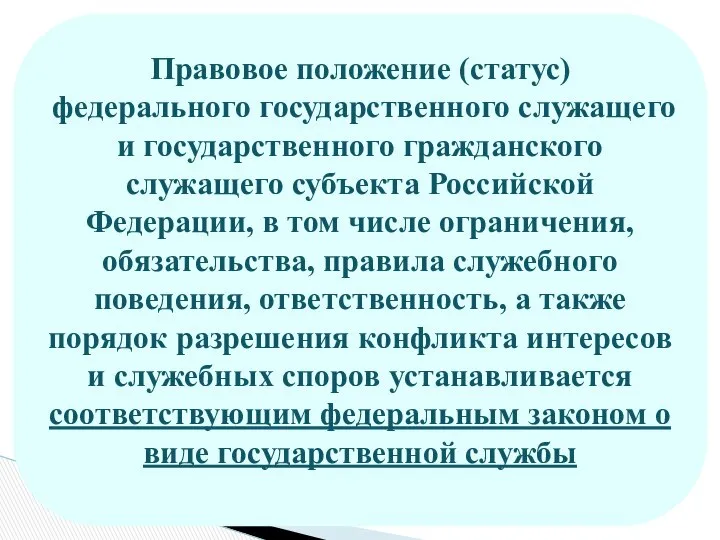 Правовое положение (статус) федерального государственного служащего и государственного гражданского служащего субъекта Российской Федерации, в том числе ограничения, обязательства, правила служебного поведения, ответственность, а также порядок разрешения конфликта интересов и служебных споров устанавливается соответствующим федеральным законом о виде государственной службы